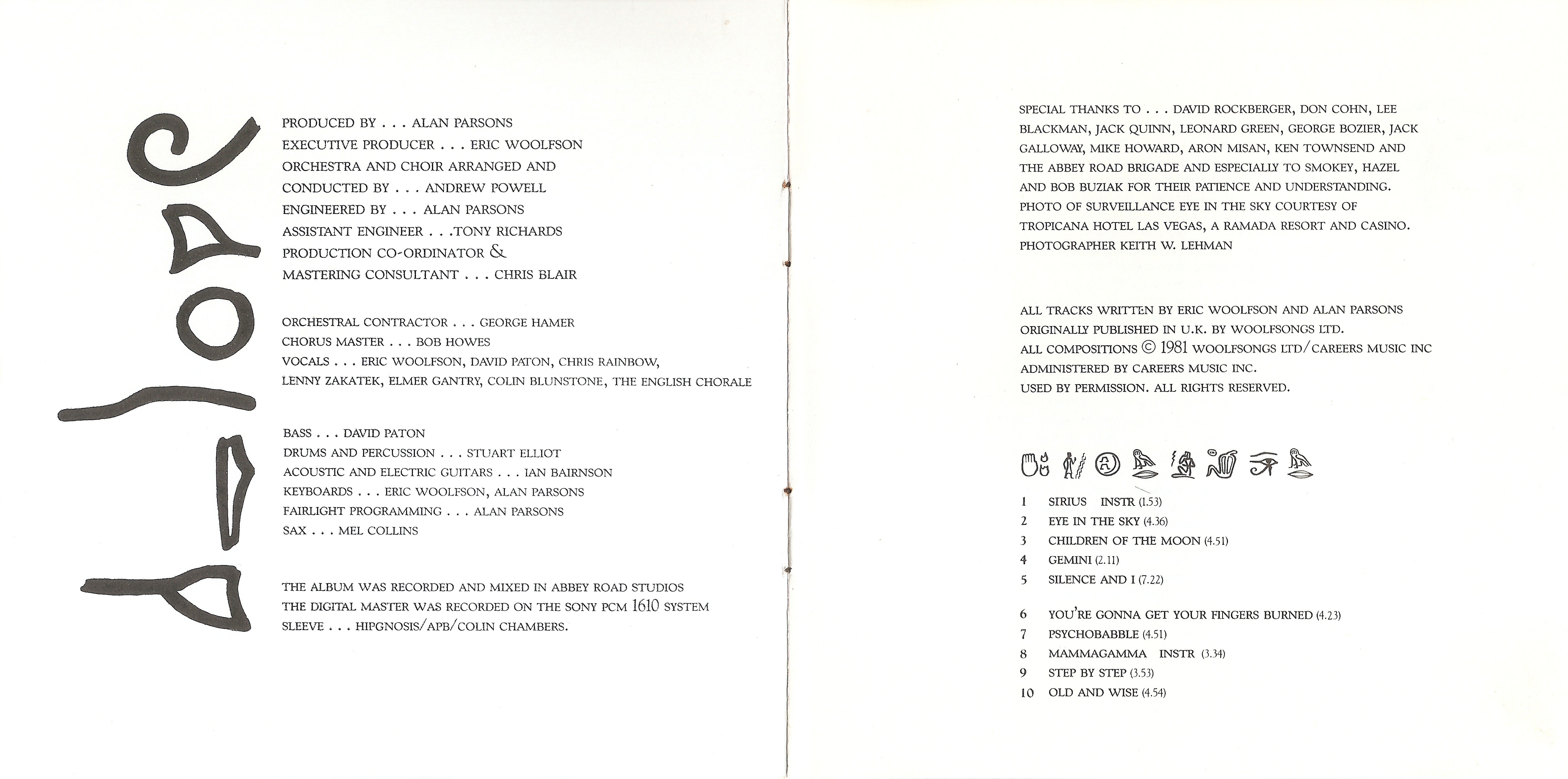 PRODUCED BY . . . ALAN PARSONS
EXECUTIVE PRODUCER . . . ERIC WOOLFSON
ORCHESTRA AND CHOIR ARRANGED AND CONDUCTED BY . . . ANDREW POWELL
ENGINEERED BY . . . ALAN PARSONS
ASSISTANT ENGINEER . . .TONY RICHARDS
PRODUCTION CO-ORDINATOR & MASTERING CONSULTANT . . . CHRIS BLAIR

ORCHESTRAL CONTRACTOR . . . GEORGE HAMER
CHORUS MASTER . . . BOB HOWES
VOCALS . . . ERIC WOOLFSON, DAVID PATON, CHRIS RAINBOW, LENNY ZAKATEK, ELMER GANTRY, COLIN BLUNSTONE, THE ENGLISH CHORALE

BASS . . . DAVID PATON
DRUMS AND PERCUSSION . . . STUART ELLIOT
ACOUSTIC AND ELECTRIC GUITARS . . . IAN BAIRNSON
KEYBOARDS . . . ERIC WOOLFSON, ALAN PARSONS
FAIRLIGHT PROGRAMMING . . . ALAN PARSONS
SAX . . . MEL COLLINS

THE ALBUM WAS RECORDED AND MIXED IN ABBEY ROAD STUDIOS
THE DIGITAL MASTER WAS RECORDED ON THE SONY PCM 1610 SYSTEM
SLEEVE . . . HIPGNOSIS/APB/COLIN CHAMBERS.

SPECIAL THANKS TO . . . DAVID ROCKBERGER, DON COHN, LEE BLACKMAN, JACK QUINN, LEONARD GREEN, GEORGE BOZIER, JACK GALLOWAY, MIKE HOWARD, ARON MISAN, KEN TOWNSEND AND THE ABBEY ROAD BRIGADE AND ESPECIALLY TO SMOKEY, HAZEL AND BOB BUZIAK FOR THEIR PATIENCE AND UNDERSTANDING.
PHOTO OF SURVEILLANCE EYE IN THE SKY COURTESY OF TROPICANA HOTEL LAS VEGAS, A RAMADA RESORT AND CASINO.
PHOTOGRAPHER KEITH W. LEHMAN

ALL TRACKS WRITTEN BY ERIC WOOLFSON AND ALAN PARSONS
ORIGINALLY PUBLISHED IN U.K. BY WOOLFSONGS LTD.
ALL COMPOSITIONS © 1981 WOOLFSONGS LTD/CAREERS MUSIC INC
ADMINISTERED BY CAREERS MUSIC INC.
USED BY PERMISSION. ALL RIGHTS RESERVED.

1 SIRIUS INSTR (1.53)
2 EYE IN THE SKY (4.36)
3 CHILDREN OF THE MOON (4.51)
4 GEMINI (2.11)
5 SILENCE AND I (7.22)

6 YOU'RE GONNA GET YOUR FINGERS BURNED (4.23)
7 PSYCHOBABBLE (4.51)
8 MAMMAGAMMA INSTR (3.34)
9 STEP BY STEP (3.53)
10 OLD AND WISE (4.54)